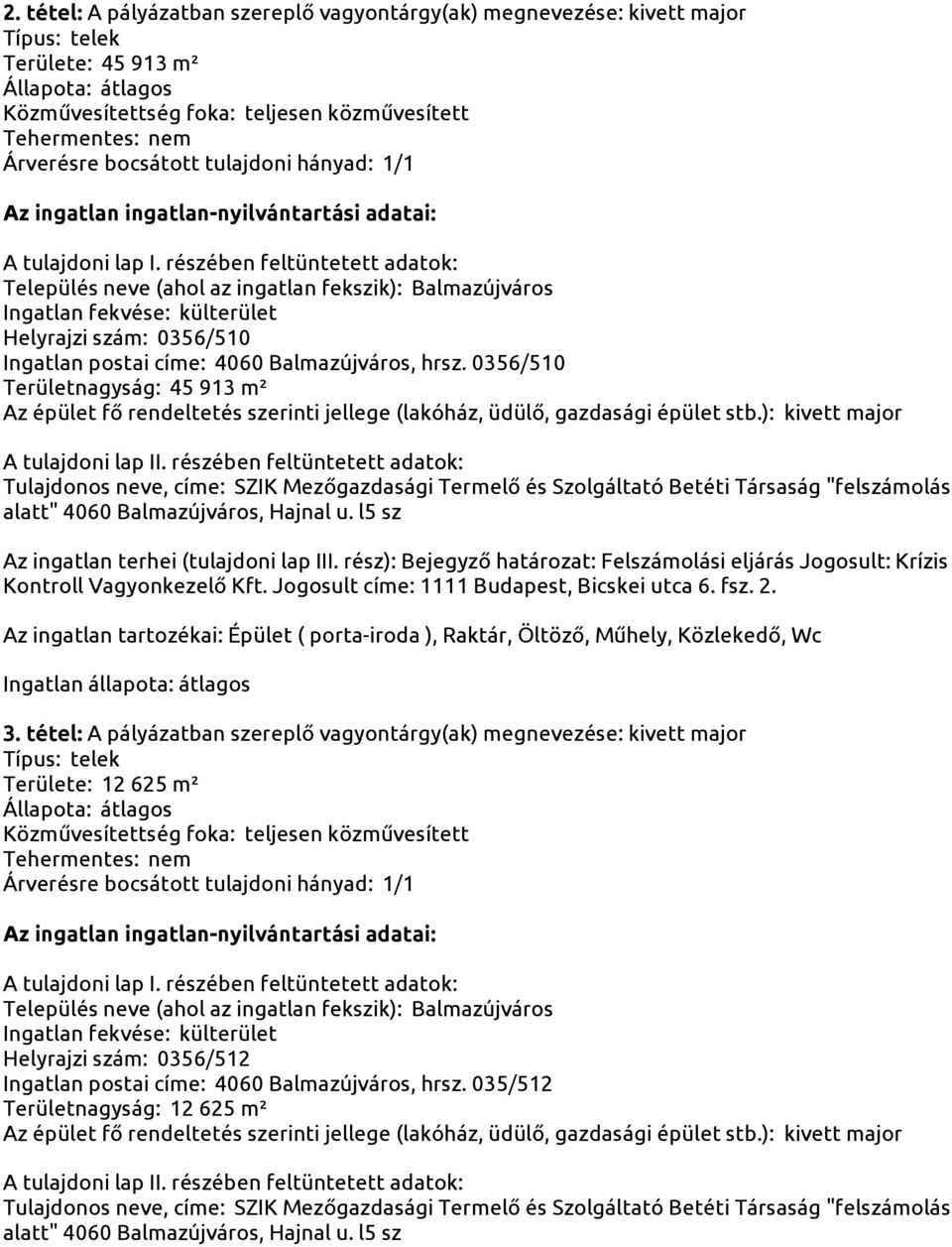 2. tétel: A pályázatban szereplő vagyontárgy(ak) megnevezése: kivett major
Típus: telek
Területe: 45 913 m²
Állapota: átlagos
Közművesítettség foka: teljesen közművesített
Tehermentes: nem
Árverésre bocsátott tulajdoni hányad: 1/1

Az ingatlan ingatlan-nyilvántartási adatai:

A tulajdoni lap I. részében feltüntetett adatok:
Település neve (ahol az ingatlan fekszik): Balmazújváros
Ingatlan fekvése: külterület
Helyrajzi szám: 0356/510
Ingatlan postai címe: 4060 Balmazújváros, hrsz. 0356/510
Területnagyság: 45 913 m²
Az épület fő rendeltetés szerinti jellege (lakóház, üdülő, gazdasági épület stb.): kivett major

A tulajdoni lap II. részében feltüntetett adatok:
Tulajdonos neve, címe: SZIK Mezőgazdasági Termelő és Szolgáltató Betéti Társaság "felszámolás alatt" 4060 Balmazújváros, Hajnal u. l5 sz

Az ingatlan terhei (tulajdoni lap III. rész): Bejegyző határozat: Felszámolási eljárás Jogosult: Krízis Kontroll Vagyonkezelő Kft. Jogosult címe: 1111 Budapest, Bicskei utca 6. fsz. 2.

Az ingatlan tartozékai: Épület ( porta-iroda ), Raktár, Öltöző, Műhely, Közlekedő, Wc

Ingatlan állapota: átlagos

3. tétel: A pályázatban szereplő vagyontárgy(ak) megnevezése: kivett major
Típus: telek
Területe: 12 625 m²
Állapota: átlagos
Közművesítettség foka: teljesen közművesített
Tehermentes: nem
Árverésre bocsátott tulajdoni hányad: 1/1

Az ingatlan ingatlan-nyilvántartási adatai:

A tulajdoni lap I. részében feltüntetett adatok:
Település neve (ahol az ingatlan fekszik): Balmazújváros
Ingatlan fekvése: külterület
Helyrajzi szám: 0356/512
Ingatlan postai címe: 4060 Balmazújváros, hrsz. 035/512
Területnagyság: 12 625 m²
Az épület fő rendeltetés szerinti jellege (lakóház, üdülő, gazdasági épület stb.): kivett major

A tulajdoni lap II. részében feltüntetett adatok:
Tulajdonos neve, címe: SZIK Mezőgazdasági Termelő és Szolgáltató Betéti Társaság "felszámolás alatt" 4060 Balmazújváros, Hajnal u. l5 sz